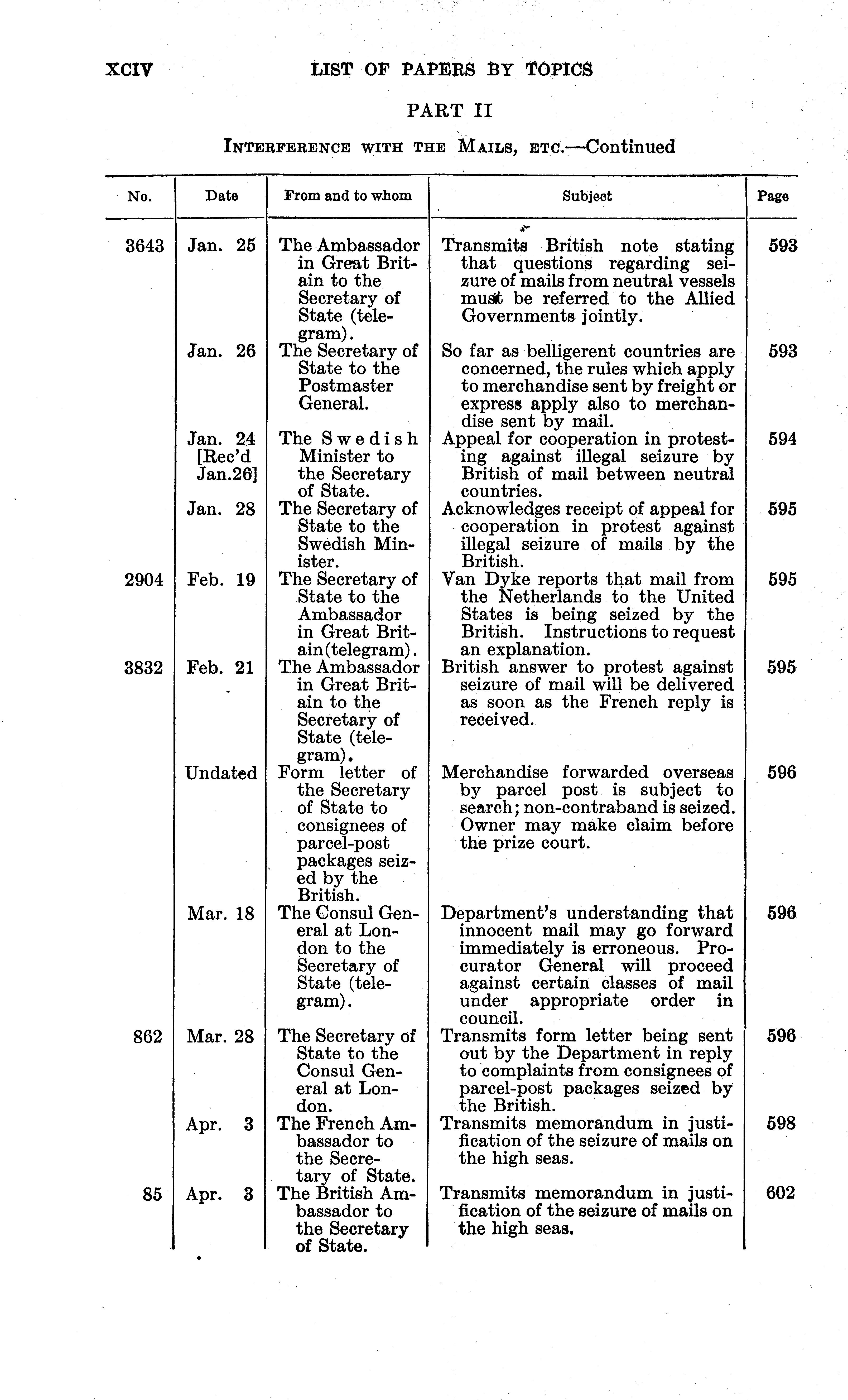 XCIV LIST OF PAPERS BY TOPICS

PART II

INTERFERENCE WITH THE MAILS, ETC.—Continued

| No. | Date | From and to whom | Subject | Page |
|---|---|---|---|---|
| 3643 | Jan. 25 | The Ambassador in Great Britain to the Secretary of State (telegram). | Transmits British note stating that questions regarding seizure of mails from neutral vessels must be referred to the Allied Governments jointly. | 593 |
| | Jan. 26 | The Secretary of State to the Postmaster General. | So far as belligerent countries are concerned, the rules which apply to merchandise sent by freight or express apply also to merchandise sent by mail. | 593 |
| | Jan. 24 [Rec'd Jan.26] | The Swedish Minister to the Secretary of State. | Appeal for cooperation in protesting against illegal seizure by British of mail between neutral countries. | 594 |
| | Jan. 28 | The Secretary of State to the Swedish Minister. | Acknowledges receipt of appeal for cooperation in protest against illegal seizure of mails by the British. | 595 |
| 2904 | Feb. 19 | The Secretary of State to the Ambassador in Great Britain(telegram). | Van Dyke reports that mail from the Netherlands to the United States is being seized by the British. Instructions to request an explanation. | 595 |
| 3832 | Feb. 21 | The Ambassador in Great Britain to the Secretary of State (telegram). | British answer to protest against seizure of mail will be delivered as soon as the French reply is received. | 595 |
| | Undated | Form letter of the Secretary of State to consignees of parcel-post packages seized by the British. | Merchandise forwarded overseas by parcel post is subject to search; non-contraband is seized. Owner may make claim before the prize court. | 596 |
| | Mar. 18 | The Consul General at London to the Secretary of State (telegram). | Department's understanding that innocent mail may go forward immediately is erroneous. Procurator General will proceed against certain classes of mail under appropriate order in council. | 596 |
| 862 | Mar. 28 | The Secretary of State to the Consul General at London. | Transmits form letter being sent out by the Department in reply to complaints from consignees of parcel-post packages seized by the British. | 596 |
| | Apr. 3 | The French Ambassador to the Secretary of State. | Transmits memorandum in justification of the seizure of mails on the high seas. | 598 |
| 85 | Apr. 3 | The British Ambassador to the Secretary of State. | Transmits memorandum in justification of the seizure of mails on the high seas. | 602 |